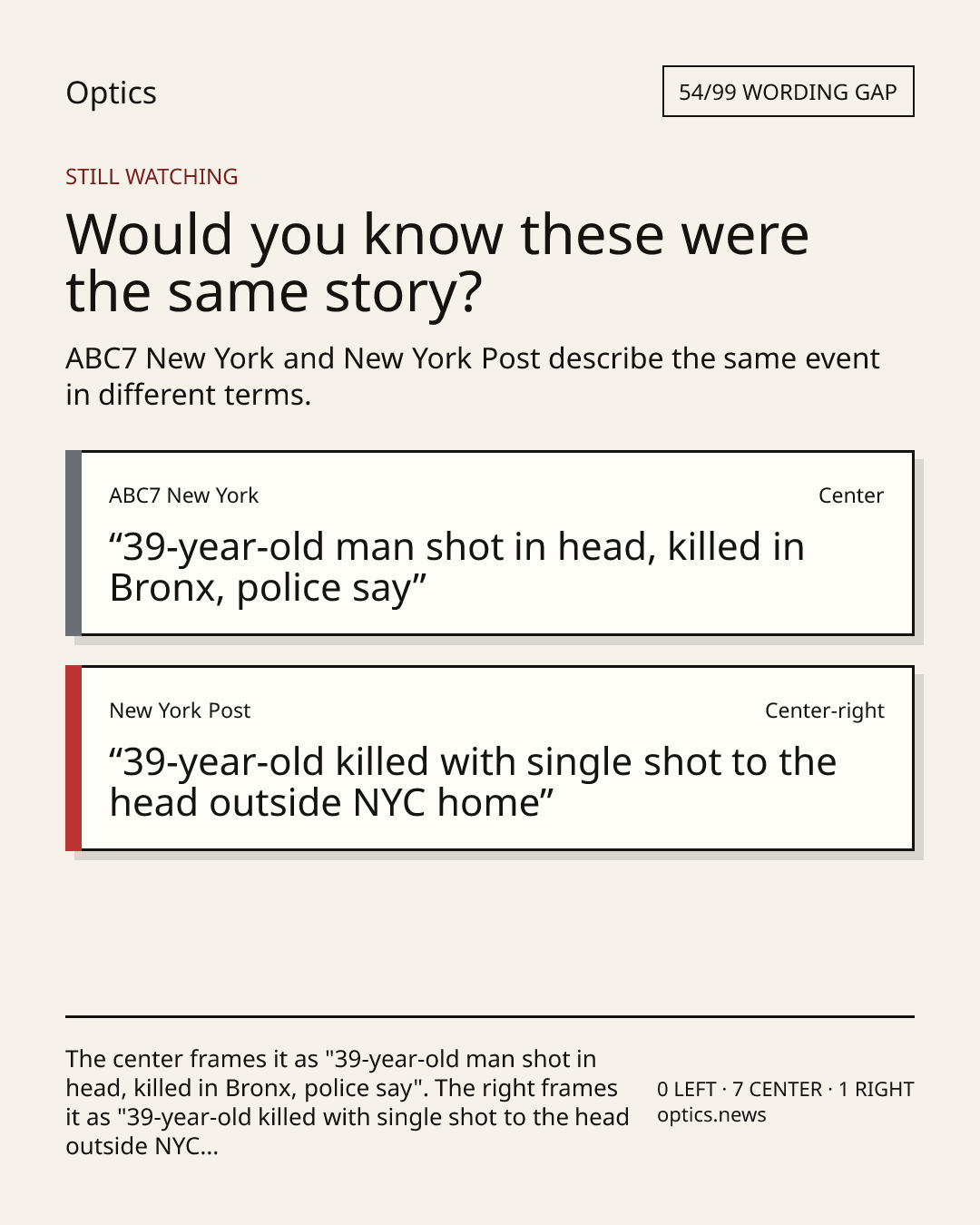 Optics

54/99 WORDING GAP

STILL WATCHING

Would you know these were the same story?

ABC7 New York and New York Post describe the same event in different terms.

ABC7 New York

Center

“39-year-old man shot in head, killed in Bronx, police say”

New York Post

Center-right

“39-year-old killed with single shot to the head outside NYC home”

The center frames it as "39-year-old man shot in head, killed in Bronx, police say". The right frames it as "39-year-old killed with single shot to the head outside NYC...

0 LEFT · 7 CENTER · 1 RIGHT
optics.news